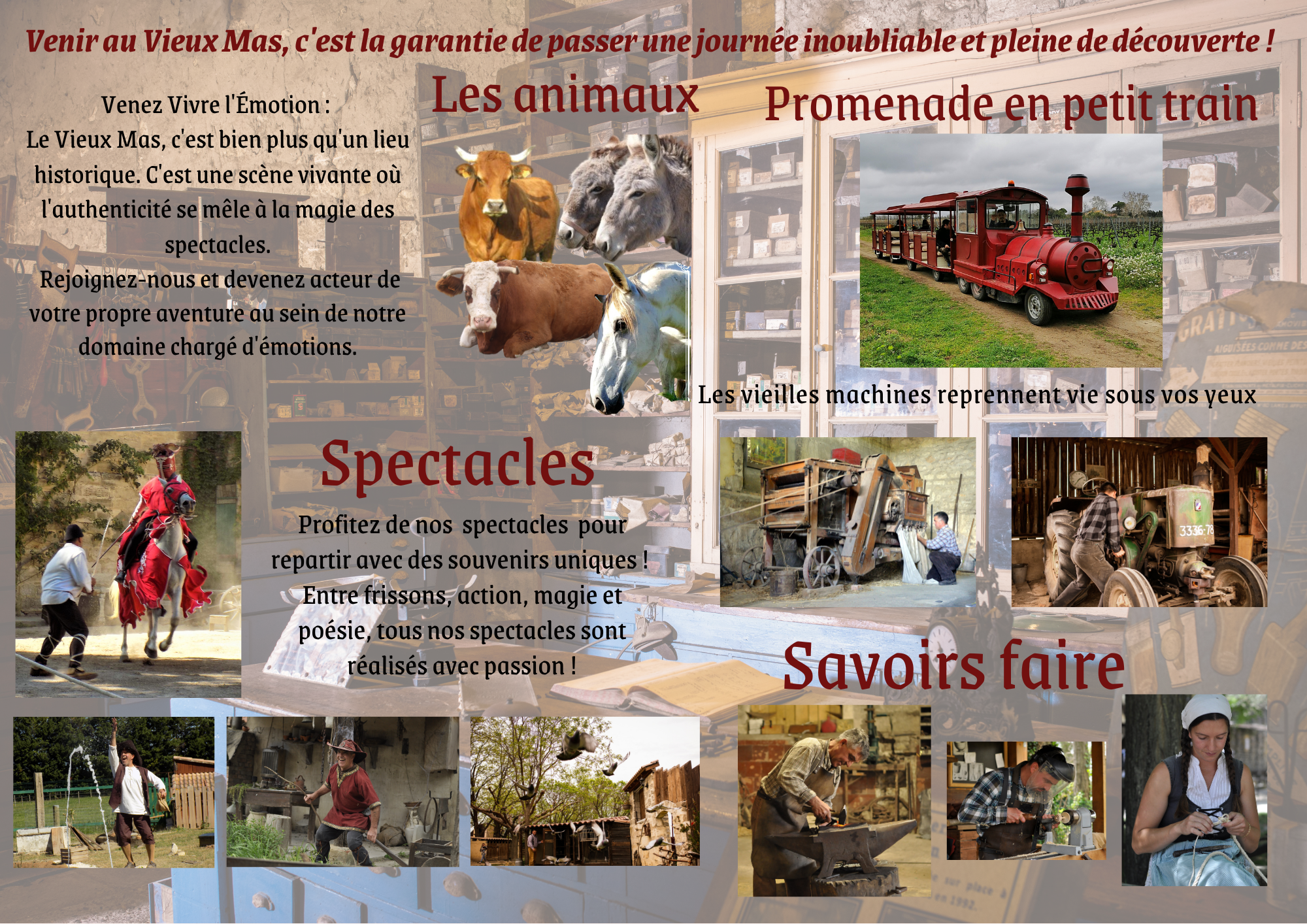 Venir au Vieux Mas, c'est la garantie de passer une journée inoubliable et pleine de découverte !

Venez Vivre l'Émotion :
Le Vieux Mas, c'est bien plus qu'un lieu historique. C'est une scène vivante où l'authenticité se mêle à la magie des spectacles.
Rejoignez-nous et devenez acteur de votre propre aventure au sein de notre domaine chargé d'émotions.

Les animaux

Promenade en petit train

Les vieilles machines reprennent vie sous vos yeux

Spectacles

Profitez de nos spectacles pour repartir avec des souvenirs uniques !
Entre frissons, action, magie et poésie, tous nos spectacles sont réalisés avec passion !

Savoirs faire